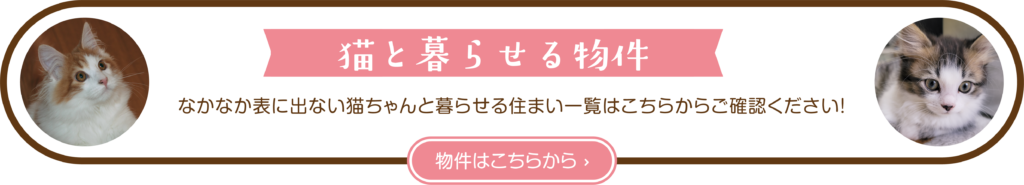 猫と暮らせる物件

なかなか表に出ない猫ちゃんと暮らせる住まい一覧はこちらからご確認ください!

物件はこちらから ›